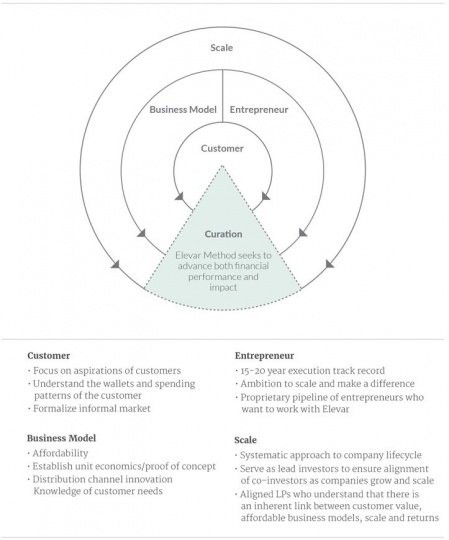 Scale

Business Model

Entrepreneur

Customer

Curation

Elevar Method seeks to advance both financial performance and impact

Customer
· Focus on aspirations of customers
· Understand the wallets and spending patterns of the customer
· Formalize informal market

Business Model
· Affordability
· Establish unit economics/proof of concept
· Distribution channel innovation Knowledge of customer needs

Entrepreneur
· 15-20 year execution track record
· Ambition to scale and make a difference
· Proprietary pipeline of entrepreneurs who want to work with Elevar

Scale
· Systematic approach to company lifecycle
· Serve as lead investors to ensure alignment of co-investors as companies grow and scale
· Aligned LPs who understand that there is an inherent link between customer value, affordable business models, scale and returns